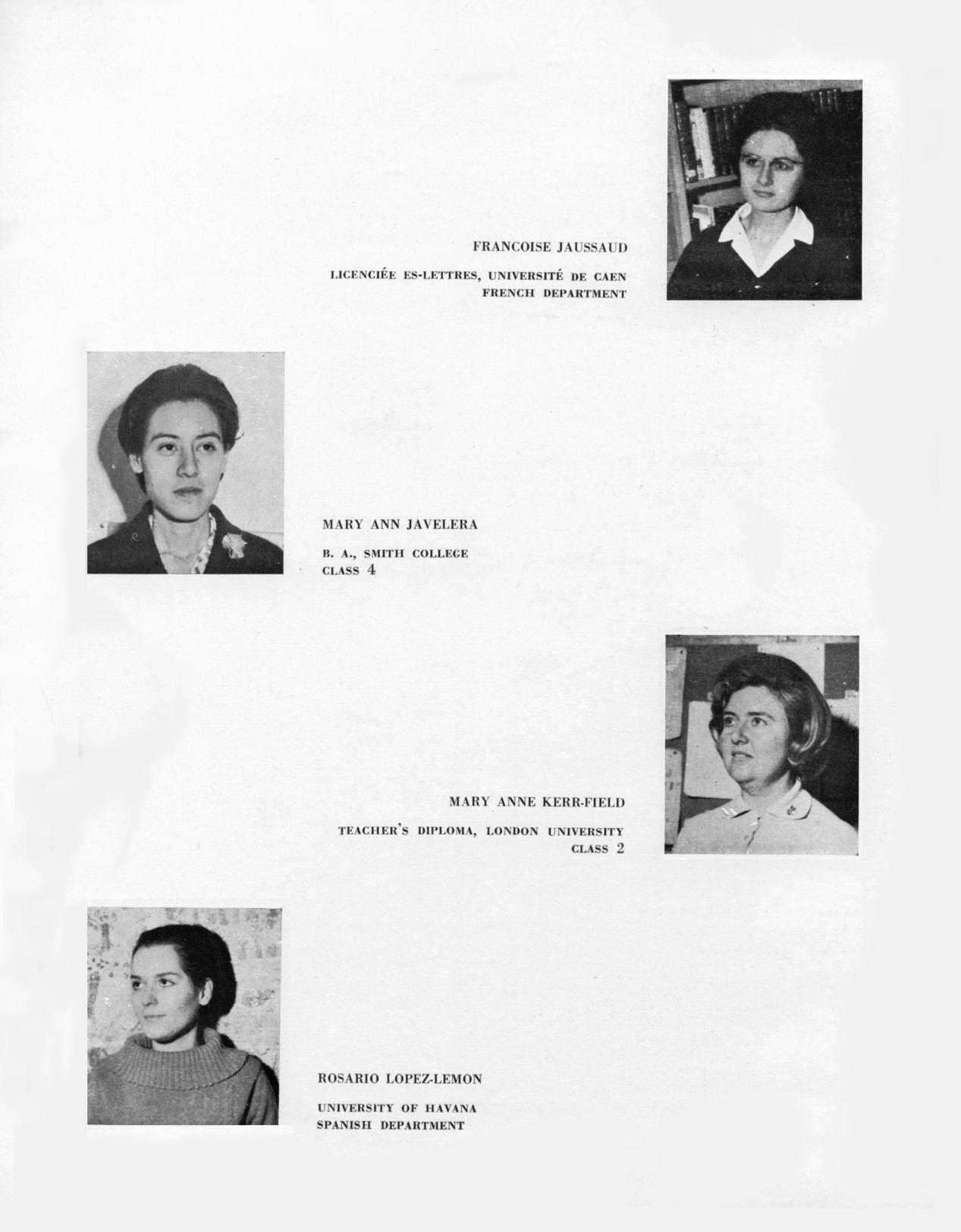 FRANCOISE JAUSSAUD

LICENCIÉE ES-LETTRES, UNIVERSITÉ DE CAEN
FRENCH DEPARTMENT

MARY ANN JAVELERA

B. A., SMITH COLLEGE
CLASS 4

MARY ANNE KERR-FIELD

TEACHER'S DIPLOMA, LONDON UNIVERSITY
CLASS 2

ROSARIO LOPEZ-LEMON

UNIVERSITY OF HAVANA
SPANISH DEPARTMENT